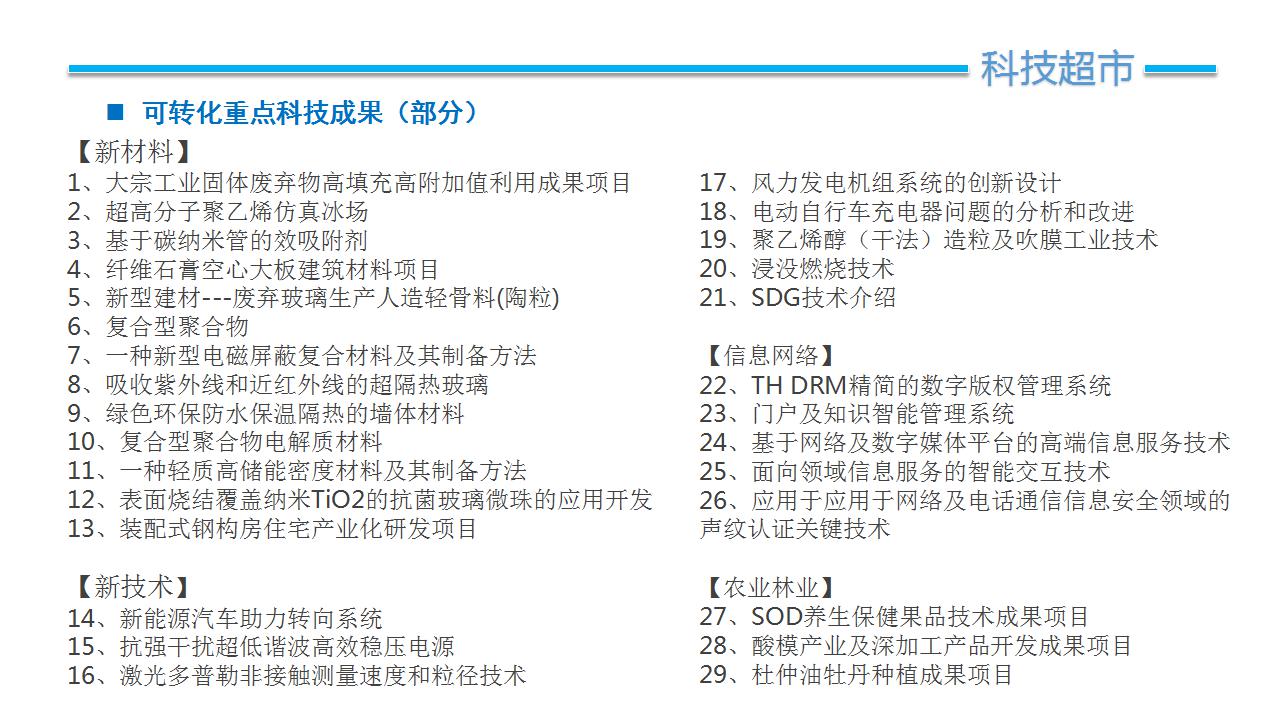 科技超市

■ 可转化重点科技成果（部分）

【新材料】
1、大宗工业固体废弃物高填充高附加值利用成果项目
2、超高分子聚乙烯仿真冰场
3、基于碳纳米管的效吸附剂
4、纤维石膏空心大板建筑材料项目
5、新型建材---废弃玻璃生产人造轻骨料(陶粒)
6、复合型聚合物
7、一种新型电磁屏蔽复合材料及其制备方法
8、吸收紫外线和近红外线的超隔热玻璃
9、绿色环保防水保温隔热的墙体材料
10、复合型聚合物电解质材料
11、一种轻质高储能密度材料及其制备方法
12、表面烧结覆盖纳米TiO2的抗菌玻璃微珠的应用开发
13、装配式钢构房住宅产业化研发项目

【新技术】
14、新能源汽车助力转向系统
15、抗强干扰超低谐波高效稳压电源
16、激光多普勒非接触测量速度和粒径技术

17、风力发电机组系统的创新设计
18、电动自行车充电器问题的分析和改进
19、聚乙烯醇（干法）造粒及吹膜工业技术
20、浸没燃烧技术
21、SDG技术介绍

【信息网络】
22、TH DRM精简的数字版权管理系统
23、门户及知识智能管理系统
24、基于网络及数字媒体平台的高端信息服务技术
25、面向领域信息服务的智能交互技术
26、应用于应用于网络及电话通信信息安全领域的声纹认证关键技术

【农业林业】
27、SOD养生保健果品技术成果项目
28、酸模产业及深加工产品开发成果项目
29、杜仲油牡丹种植成果项目